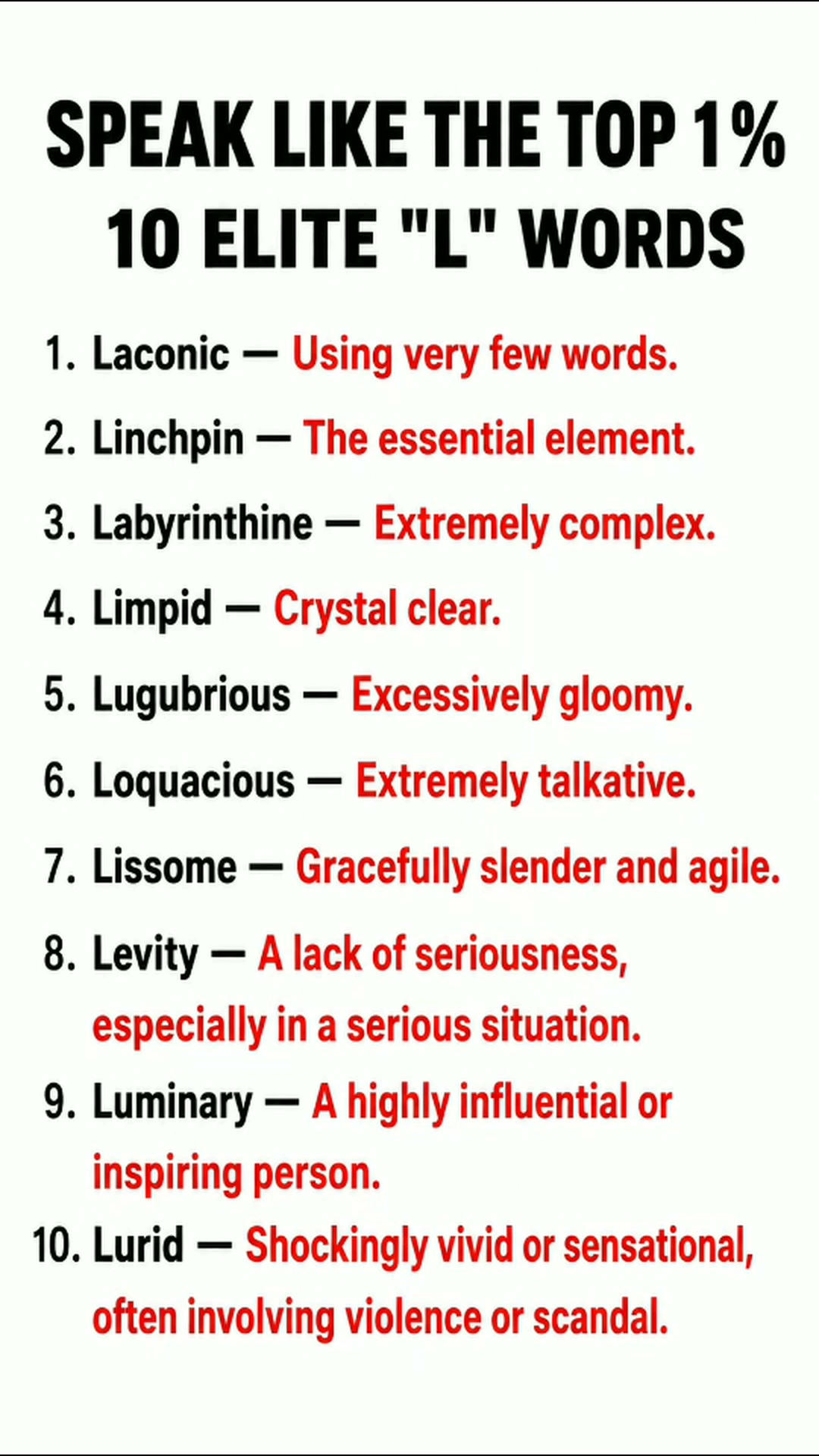 SPEAK LIKE THE TOP 1%
10 ELITE "L" WORDS

1. Laconic — Using very few words.

2. Linchpin — The essential element.

3. Labyrinthine — Extremely complex.

4. Limpid — Crystal clear.

5. Lugubrious — Excessively gloomy.

6. Loquacious — Extremely talkative.

7. Lissome — Gracefully slender and agile.

8. Levity — A lack of seriousness, especially in a serious situation.

9. Luminary — A highly influential or inspiring person.

10. Lurid — Shockingly vivid or sensational, often involving violence or scandal.